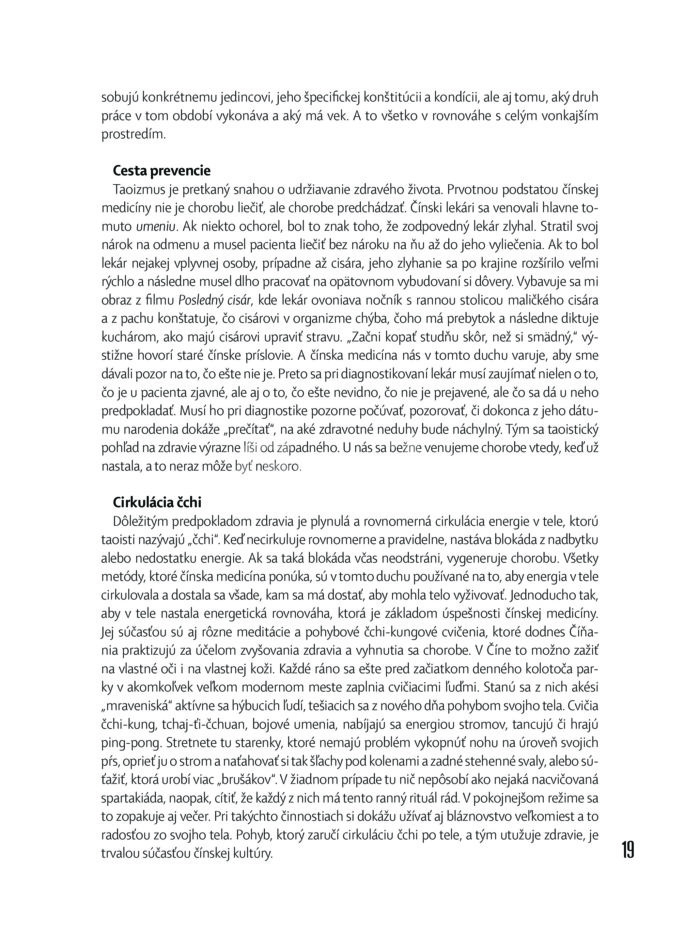 sobujú konkrétnemu jedincovi, jeho špecifickej konštitúcii a kondícii, ale aj tomu, aký druh práce v tom období vykonáva a aký má vek. A to všetko v rovnováhe s celým vonkajším prostredím.

Cesta prevencie
Taoizmus je pretkaný snahou o udržiavanie zdravého života. Prvotnou podstatou čínskej medicíny nie je chorobu liečiť, ale chorobe predchádzať. Čínski lekári sa venovali hlavne tomuto umeniu. Ak niekto ochorel, bol to znak toho, že zodpovedný lekár zlyhal. Stratil svoj nárok na odmenu a musel pacienta liečiť bez nároku na ňu až do jeho vyliečenia. Ak to bol lekár nejakej vplyvnej osoby, prípadne až cisára, jeho zlyhanie sa po krajine rozšírilo veľmi rýchlo a následne musel dlho pracovať na opätovnom vybudovaní si dôvery. Vybavuje sa mi obraz z filmu Posledný cisár, kde lekár ovoniava nočník s rannou stolicou maličkého cisára a z pachu konštatuje, čo cisárovi v organizme chýba, čoho má prebytok a následne diktuje kuchárom, ako majú cisárovi upraviť stravu. „Začni kopať studňu skôr, než si smädný," výstižne hovorí staré čínske príslovie. A čínska medicína nás v tomto duchu varuje, aby sme dávali pozor na to, čo ešte nie je. Preto sa pri diagnostikovaní lekár musí zaujímať nielen o to, čo je u pacienta zjavné, ale aj o to, čo ešte nevidno, čo nie je prejavené, ale čo sa dá u neho predpokladať. Musí ho pri diagnostike pozorne počúvať, pozorovať, či dokonca z jeho dátumu narodenia dokáže „prečítať", na aké zdravotné neduhy bude náchylný. Tým sa taoistický pohľad na zdravie výrazne líši od západného. U nás sa bežne venujeme chorobe vtedy, keď už nastala, a to neraz môže byť neskoro.

Cirkulácia čchi
Dôležitým predpokladom zdravia je plynulá a rovnomerná cirkulácia energie v tele, ktorú taoisti nazývajú „čchi". Keď necirkuluje rovnomerne a pravidelne, nastáva blokáda z nadbytku alebo nedostatku energie. Ak sa taká blokáda včas neodstráni, vygeneruje chorobu. Všetky metódy, ktoré čínska medicína ponúka, sú v tomto duchu používané na to, aby energia v tele cirkulovala a dostala sa všade, kam sa má dostať, aby mohla telo vyživovať. Jednoducho tak, aby v tele nastala energetická rovnováha, ktorá je základom úspešnosti čínskej medicíny. Jej súčasťou sú aj rôzne meditácie a pohybové čchi-kungové cvičenia, ktoré dodnes Číňania praktizujú za účelom zvyšovania zdravia a vyhnutia sa chorobe. V Číne to možno zažiť na vlastné oči i na vlastnej koži. Každé ráno sa ešte pred začiatkom denného kolotoča parky v akomkoľvek veľkom modernom meste zaplnia cvičiacimi ľuďmi. Stanú sa z nich akési „mraveniská" aktívne sa hýbucich ľudí, tešiacich sa z nového dňa pohybom svojho tela. Cvičia čchi-kung, tchaj-ťi-čchuan, bojové umenia, nabíjajú sa energiou stromov, tancujú či hrajú ping-pong. Stretnete tu starenky, ktoré nemajú problém vykopnúť nohu na úroveň svojich pŕs, oprieť ju o strom a naťahovať si tak šľachy pod kolenami a zadné stehenné svaly, alebo súťažiť, ktorá urobí viac „brušákov". V žiadnom prípade tu nič nepôsobí ako nejaká nacvičovaná spartakiáda, naopak, cítiť, že každý z nich má tento ranný rituál rád. V pokojnejšom režime sa to zopakuje aj večer. Pri takýchto činnostiach si dokážu užívať aj bláznovstvo veľkomiest a to radosťou zo svojho tela. Pohyb, ktorý zaručí cirkuláciu čchi po tele, a tým utužuje zdravie, je trvalou súčasťou čínskej kultúry.

19